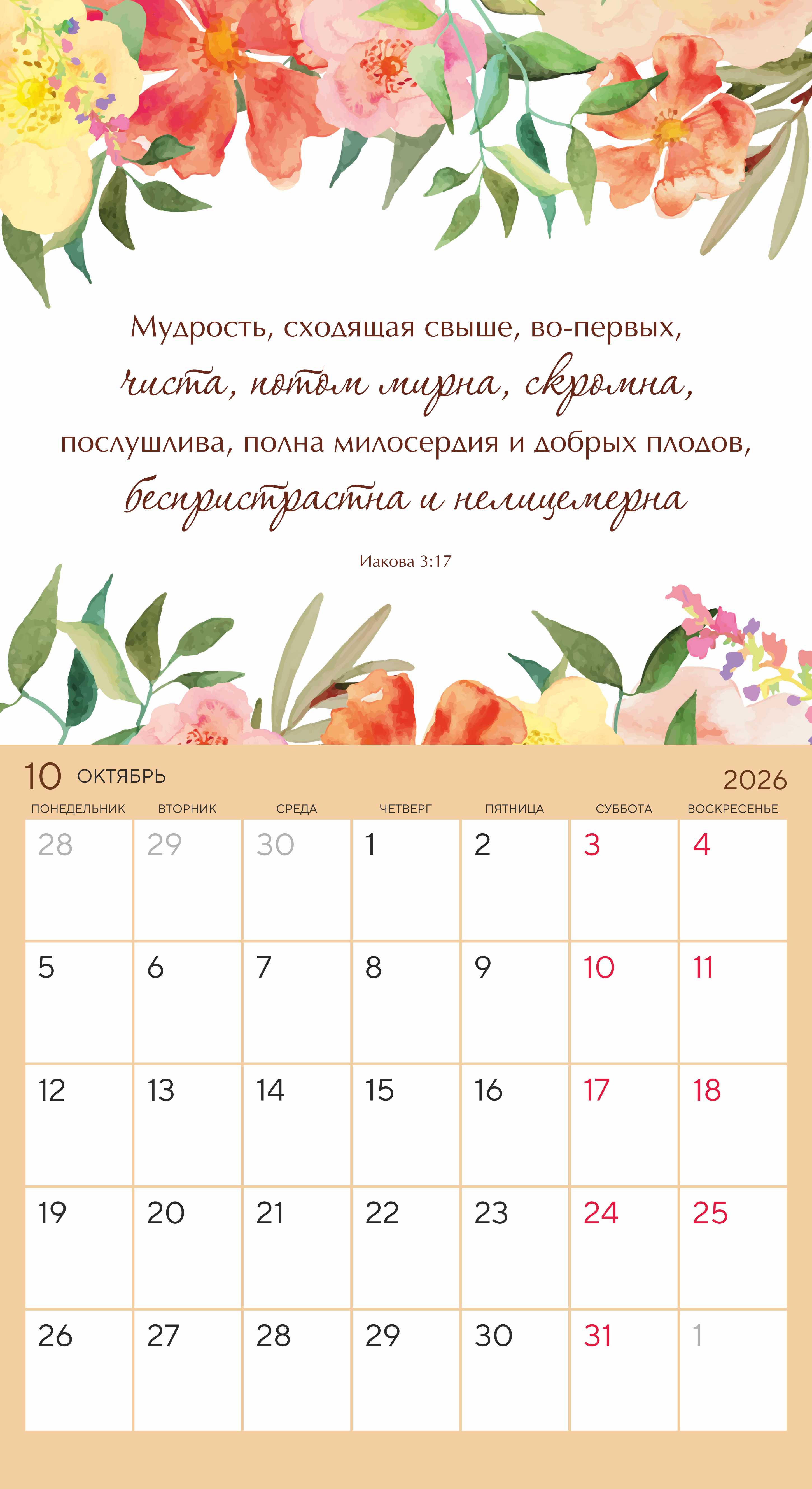 Мудрость, сходящая свыше, во-первых,
чиста, потом мирна, скромна,
послушлива, полна милосердия и добрых плодов,
беспристрастна и нелицемерна

Иакова 3:17

10 ОКТЯБРЬ 2026

| ПОНЕДЕЛЬНИК | ВТОРНИК | СРЕДА | ЧЕТВЕРГ | ПЯТНИЦА | СУББОТА | ВОСКРЕСЕНЬЕ |
|---|---|---|---|---|---|---|
| 28 | 29 | 30 | 1 | 2 | 3 | 4 |
| 5 | 6 | 7 | 8 | 9 | 10 | 11 |
| 12 | 13 | 14 | 15 | 16 | 17 | 18 |
| 19 | 20 | 21 | 22 | 23 | 24 | 25 |
| 26 | 27 | 28 | 29 | 30 | 31 | 1 |